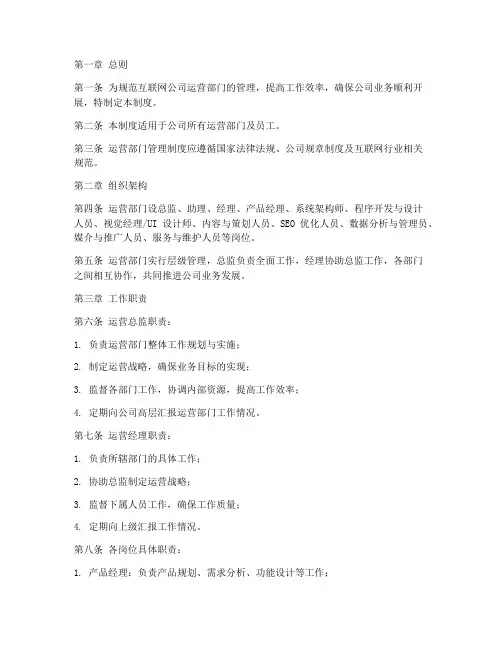 第一章 总则

第一条 为规范互联网公司运营部门的管理，提高工作效率，确保公司业务顺利开展，特制定本制度。

第二条 本制度适用于公司所有运营部门及员工。

第三条 运营部门管理制度应遵循国家法律法规、公司规章制度及互联网行业相关规范。

第二章 组织架构

第四条 运营部门设总监、助理、经理、产品经理、系统架构师、程序开发与设计人员、视觉经理/UI 设计师、内容与策划人员、SEO 优化人员、数据分析与管理员、媒介与推广人员、服务与维护人员等岗位。

第五条 运营部门实行层级管理，总监负责全面工作，经理协助总监工作，各部门之间相互协作，共同推进公司业务发展。

第三章 工作职责

第六条 运营总监职责：

1. 负责运营部门整体工作规划与实施；

2. 制定运营战略，确保业务目标的实现；

3. 监督各部门工作，协调内部资源，提高工作效率；

4. 定期向公司高层汇报运营部门工作情况。

第七条 运营经理职责：

1. 负责所辖部门的具体工作；

2. 协助总监制定运营战略；

3. 监督下属人员工作，确保工作质量；

4. 定期向上级汇报工作情况。

第八条 各岗位具体职责：

1. 产品经理：负责产品规划、需求分析、功能设计等工作；